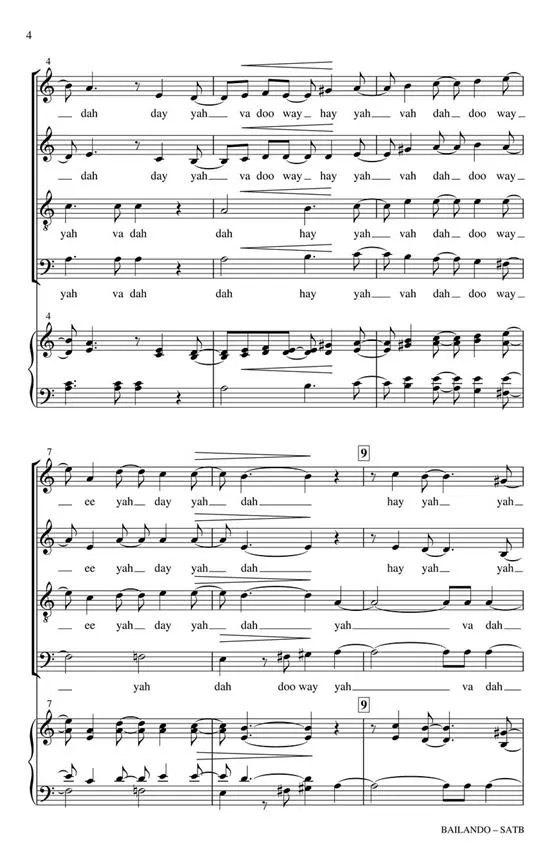 4

4

dah day yah va doo way hay yah vah dah doo way

dah day yah va doo way hay yah vah dah doo way

yah va dah dah hay yah vah dah doo way

yah va dah dah hay yah vah dah doo way

4

7

9

ee yah day yah dah hay yah yah

ee yah day yah dah hay yah yah

ee yah day yah dah yah va dah

yah dah doo way yah va dah

7

9

BAILANDO – SATB